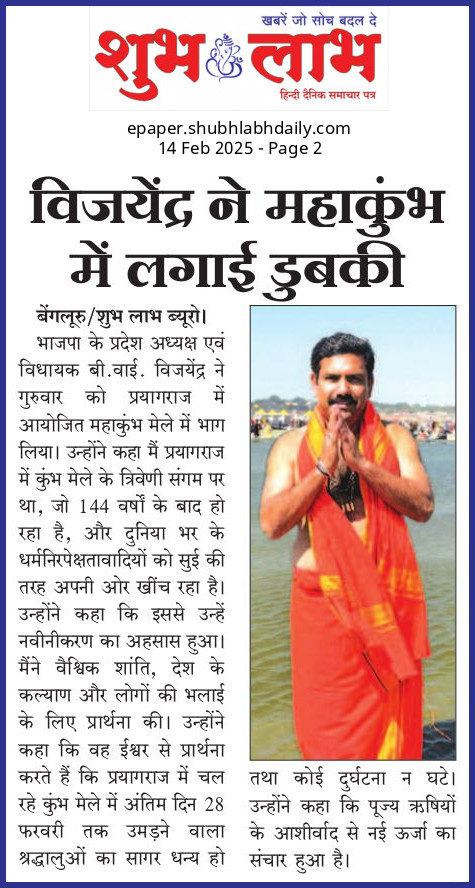 खबरें जो सोच बदल दे
शुभ लाभ
हिन्दी दैनिक समाचार पत्र

epaper.shubhlabhdaily.com
14 Feb 2025 - Page 2

विजयेंद्र ने महाकुंभ में लगाई डुबकी

बेंगलूरु/शुभ लाभ ब्यूरो। भाजपा के प्रदेश अध्यक्ष एवं विधायक बी.वाई. विजयेंद्र ने गुरुवार को प्रयागराज में आयोजित महाकुंभ मेले में भाग लिया। उन्होंने कहा मैं प्रयागराज में कुंभ मेले के त्रिवेणी संगम पर था, जो 144 वर्षों के बाद हो रहा है, और दुनिया भर के धर्मनिरपेक्षतावादियों को सुई की तरह अपनी ओर खींच रहा है। उन्होंने कहा कि इससे उन्हें नवीनीकरण का अहसास हुआ। मैंने वैश्विक शांति, देश के कल्याण और लोगों की भलाई के लिए प्रार्थना की। उन्होंने कहा कि वह ईश्वर से प्रार्थना करते हैं कि प्रयागराज में चल रहे कुंभ मेले में अंतिम दिन 28 फरवरी तक उमड़ने वाला श्रद्धालुओं का सागर धन्य हो तथा कोई दुर्घटना न घटे। उन्होंने कहा कि पूज्य ऋषियों के आशीर्वाद से नई ऊर्जा का संचार हुआ है।